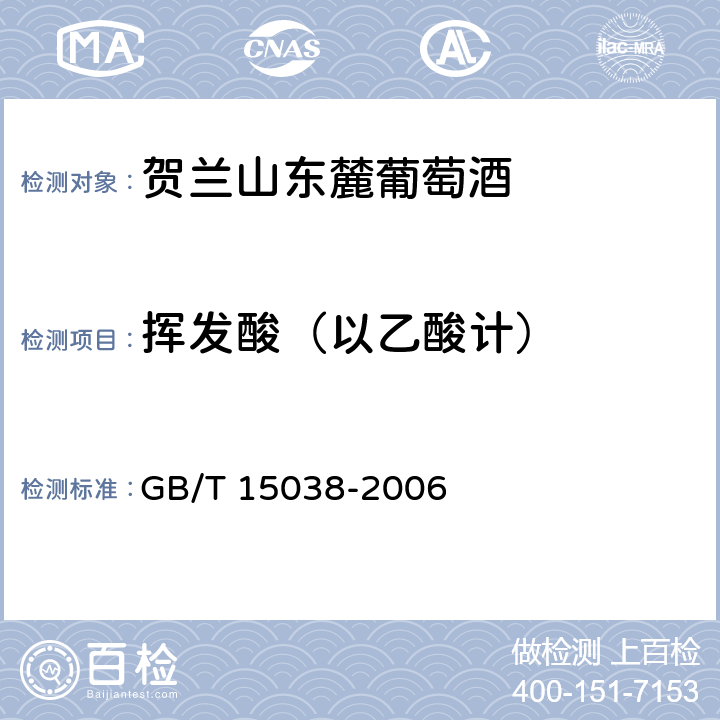 MA CNAS AL ilac-MRA

检测对象： 贺兰山东麓葡萄酒

检测项目： 挥发酸（以乙酸计）

检测标准： GB/T 15038-2006

百检 Baijiantest.com

做检测 上百检
400-151-7153